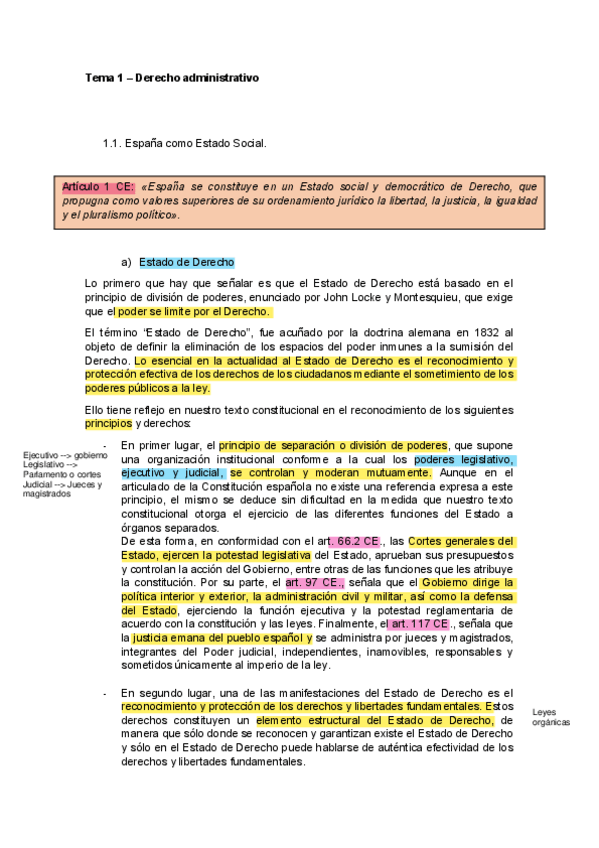 Tema 1 – Derecho administrativo

1.1. España como Estado Social.

Artículo 1 CE: «España se constituye en un Estado social y democrático de Derecho, que propugna como valores superiores de su ordenamiento jurídico la libertad, la justicia, la igualdad y el pluralismo político».

a) Estado de Derecho

Lo primero que hay que señalar es que el Estado de Derecho está basado en el principio de división de poderes, enunciado por John Locke y Montesquieu, que exige que el poder se limite por el Derecho.

El término "Estado de Derecho", fue acuñado por la doctrina alemana en 1832 al objeto de definir la eliminación de los espacios del poder inmunes a la sumisión del Derecho. Lo esencial en la actualidad al Estado de Derecho es el reconocimiento y protección efectiva de los derechos de los ciudadanos mediante el sometimiento de los poderes públicos a la ley.

Ello tiene reflejo en nuestro texto constitucional en el reconocimiento de los siguientes principios y derechos:

Ejecutivo --> gobierno
Legislativo --> Parlamento o cortes
Judicial --> Jueces y magistrados

- En primer lugar, el principio de separación o división de poderes, que supone una organización institucional conforme a la cual los poderes legislativo, ejecutivo y judicial, se controlan y moderan mutuamente. Aunque en el articulado de la Constitución española no existe una referencia expresa a este principio, el mismo se deduce sin dificultad en la medida que nuestro texto constitucional otorga el ejercicio de las diferentes funciones del Estado a órganos separados.
De esta forma, en conformidad con el art. 66.2 CE., las Cortes generales del Estado, ejercen la potestad legislativa del Estado, aprueban sus presupuestos y controlan la acción del Gobierno, entre otras de las funciones que les atribuye la constitución. Por su parte, el art. 97 CE., señala que el Gobierno dirige la política interior y exterior, la administración civil y militar, así como la defensa del Estado, ejerciendo la función ejecutiva y la potestad reglamentaria de acuerdo con la constitución y las leyes. Finalmente, el art. 117 CE., señala que la justicia emana del pueblo español y se administra por jueces y magistrados, integrantes del Poder judicial, independientes, inamovibles, responsables y sometidos únicamente al imperio de la ley.

- En segundo lugar, una de las manifestaciones del Estado de Derecho es el reconocimiento y protección de los derechos y libertades fundamentales. Estos derechos constituyen un elemento estructural del Estado de Derecho, de manera que sólo donde se reconocen y garantizan existe el Estado de Derecho y sólo en el Estado de Derecho puede hablarse de auténtica efectividad de los derechos y libertades fundamentales.

Leyes orgánicas